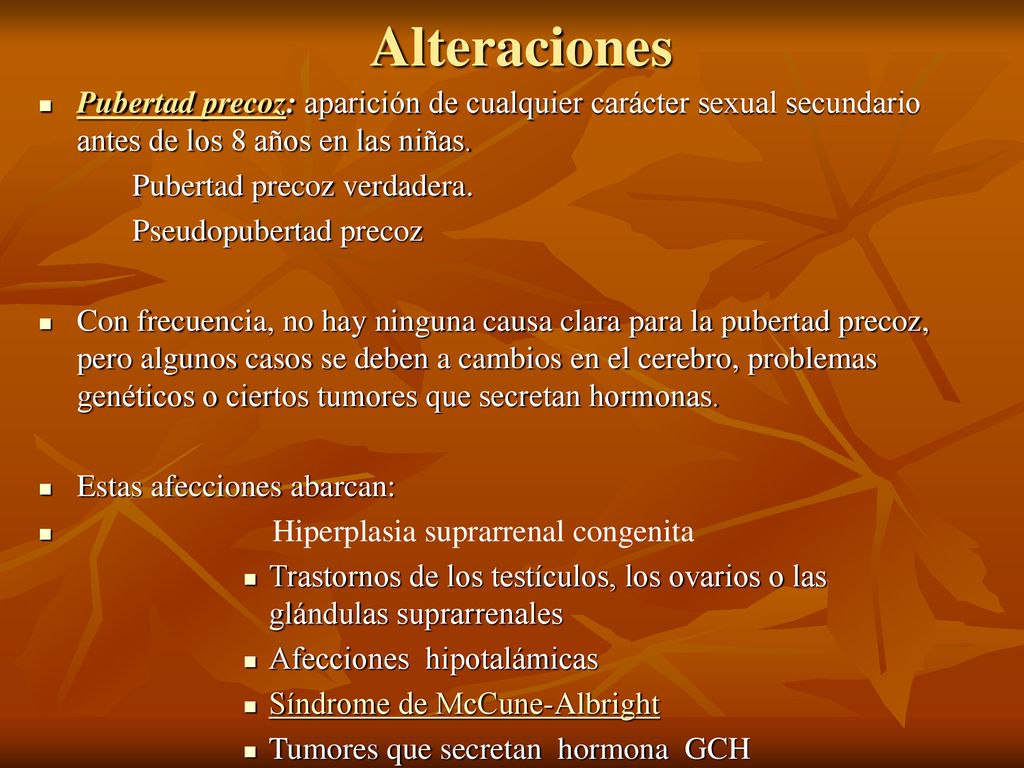 Alteraciones

Pubertad precoz: aparición de cualquier carácter sexual secundario antes de los 8 años en las niñas.

Pubertad precoz verdadera.

Pseudopubertad precoz

Con frecuencia, no hay ninguna causa clara para la pubertad precoz, pero algunos casos se deben a cambios en el cerebro, problemas genéticos o ciertos tumores que secretan hormonas.

Estas afecciones abarcan:

Hiperplasia suprarrenal congenita

Trastornos de los testículos, los ovarios o las glándulas suprarrenales

Afecciones hipotalámicas

Síndrome de McCune-Albright

Tumores que secretan hormona GCH